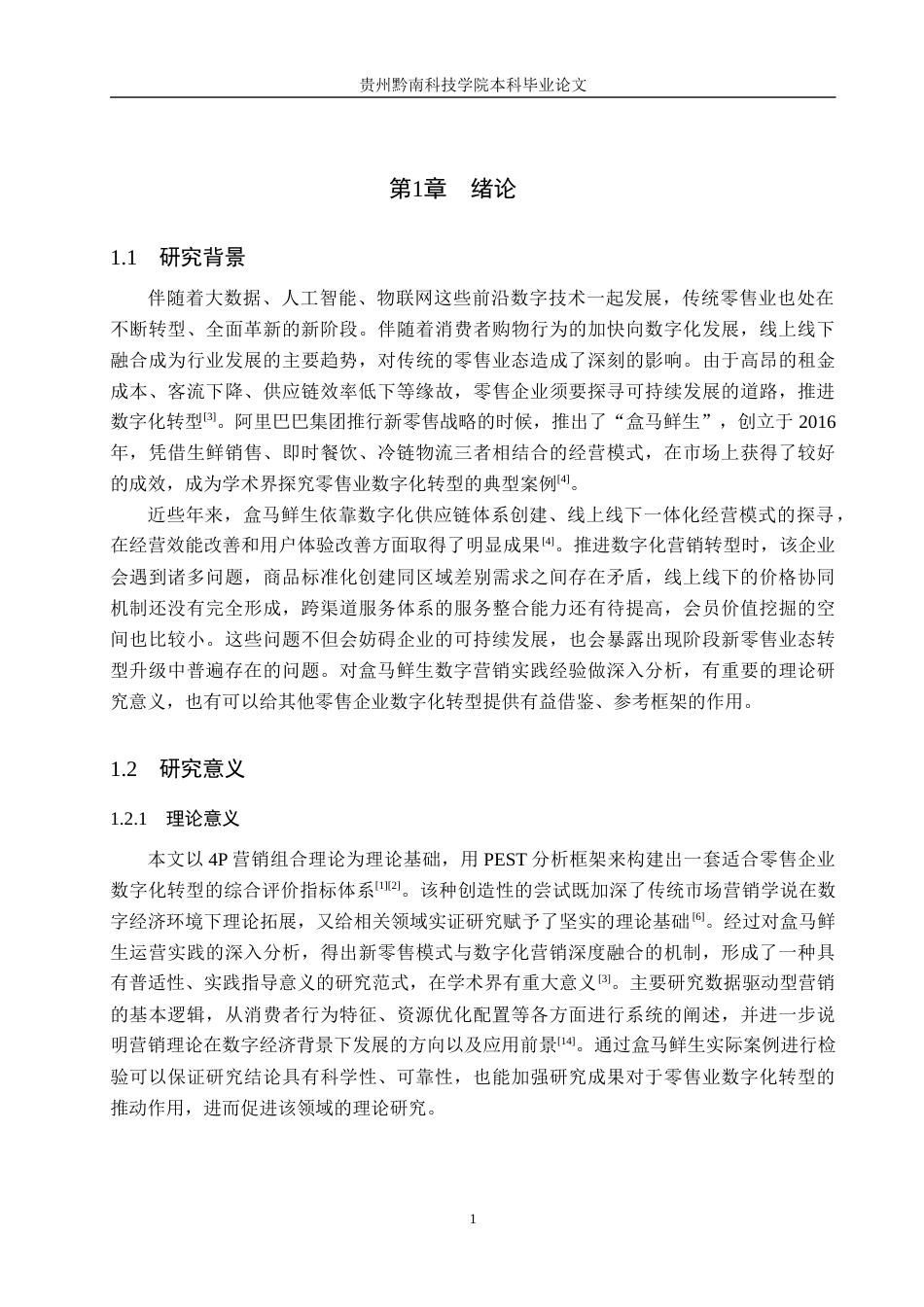 贵州黔南科技学院本科毕业论文

第1章 绪论

1.1 研究背景

伴随着大数据、人工智能、物联网这些前沿数字技术一起发展，传统零售业也处在不断转型、全面革新的新阶段。伴随着消费者购物行为的加快向数字化发展，线上线下融合成为行业发展的主要趋势，对传统的零售业态造成了深刻的影响。由于高昂的租金成本、客流下降、供应链效率低下等缘故，零售企业须要探寻可持续发展的道路，推进数字化转型$^{[3]}$。阿里巴巴集团推行新零售战略的时候，推出了“盒马鲜生”，创立于2016年，凭借生鲜销售、即时餐饮、冷链物流三者相结合的经营模式，在市场上获得了较好的成效，成为学术界探究零售业数字化转型的典型案例$^{[4]}$。

近些年来，盒马鲜生依靠数字化供应链体系创建、线上线下一体化经营模式的探寻，在经营效能改善和用户体验改善方面取得了明显成果$^{[4]}$。推进数字化营销转型时，该企业会遇到诸多问题，商品标准化创建同区域差别需求之间存在矛盾，线上线下的价格协同机制还没有完全形成，跨渠道服务体系的服务整合能力还有待提高，会员价值挖掘的空间也比较小。这些问题不但会妨碍企业的可持续发展，也会暴露出现阶段新零售业态转型升级中普遍存在的问题。对盒马鲜生数字营销实践经验做深入分析，有重要的理论研究意义，也有可以给其他零售企业数字化转型提供有益借鉴、参考框架的作用。

1.2 研究意义

1.2.1 理论意义

本文以4P营销组合理论为理论基础，用PEST分析框架来构建出一套适合零售企业数字化转型的综合评价指标体系$^{[1][2]}$。该种创造性的尝试既加深了传统市场营销学说在数字经济环境下理论拓展，又给相关领域实证研究赋予了坚实的理论基础$^{[6]}$。经过对盒马鲜生运营实践的深入分析，得出新零售模式与数字化营销深度融合的机制，形成了一种具有普适性、实践指导意义的研究范式，在学术界有重大意义$^{[3]}$。主要研究数据驱动型营销的基本逻辑，从消费者行为特征、资源优化配置等各方面进行系统的阐述，并进一步说明营销理论在数字经济背景下发展的方向以及应用前景$^{[14]}$。通过盒马鲜生实际案例进行检验可以保证研究结论具有科学性、可靠性，也能加强研究成果对于零售业数字化转型的推动作用，进而促进该领域的理论研究。

1